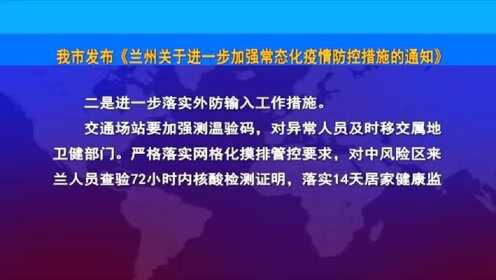 我市发布《兰州关于进一步加强常态化疫情防控措施的通知》

二是进一步落实外防输入工作措施。

交通场站要加强测温验码，对异常人员及时移交属地卫健部门。严格落实网格化摸排管控要求，对中风险区来兰人员查验72小时内核酸检测证明，落实14天居家健康监